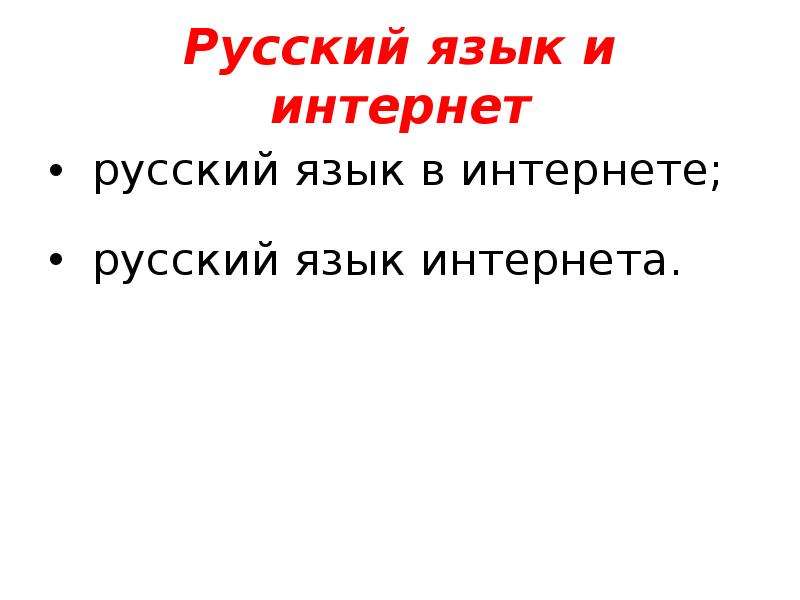 Русский язык и интернет

• русский язык в интернете;

• русский язык интернета.